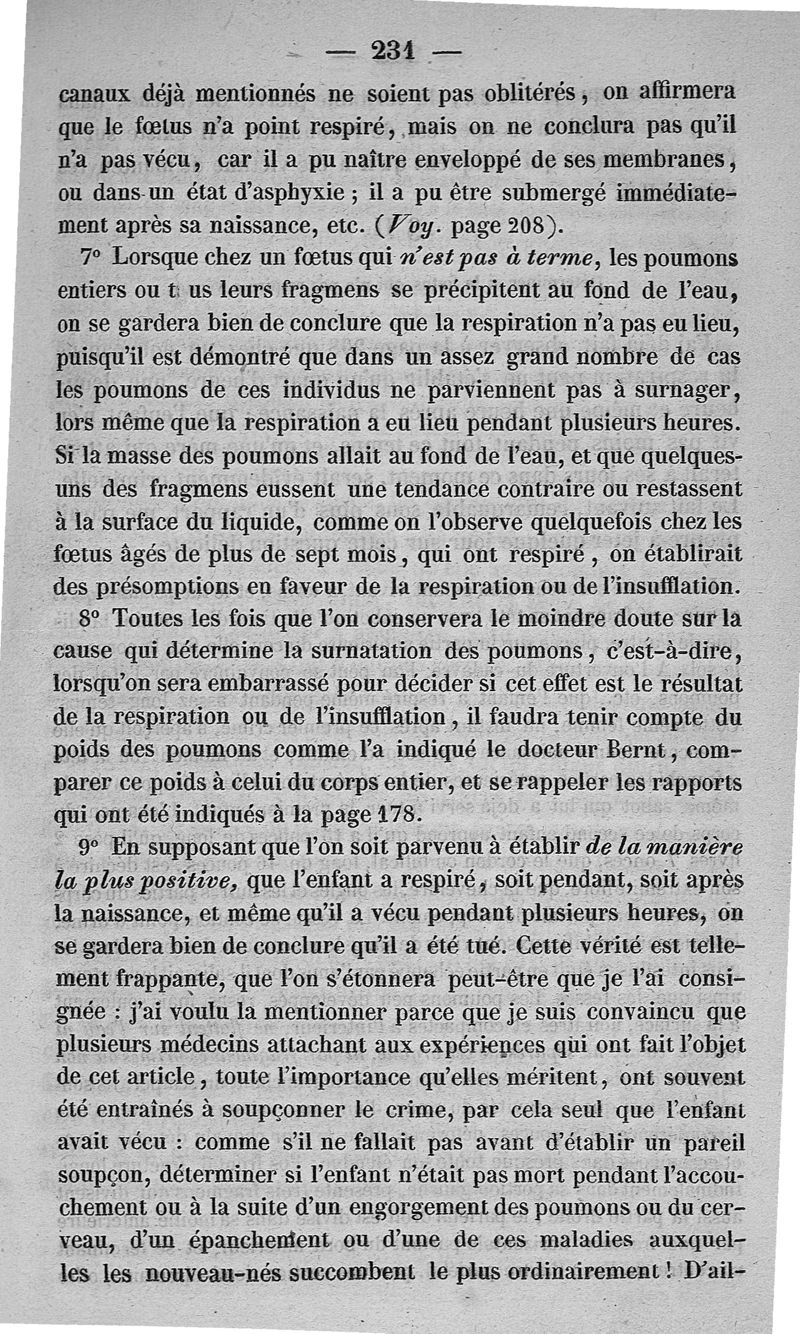 — 231 —

canaux déjà mentionnés ne soient pas oblitérés, on affirmera que le fœtus n'a point respiré, mais on ne conclura pas qu'il n'a pas vécu, car il a pu naître enveloppé de ses membranes, ou dans un état d'asphyxie ; il a pu être submergé immédiatement après sa naissance, etc. (Voy. page 208).

7° Lorsque chez un fœtus qui n'est pas à terme, les poumons entiers ou t us leurs fragmens se précipitent au fond de l'eau, on se gardera bien de conclure que la respiration n'a pas eu lieu, puisqu'il est démontré que dans un assez grand nombre de cas les poumons de ces individus ne parviennent pas à surnager, lors même que la respiration a eu lieu pendant plusieurs heures. Si la masse des poumons allait au fond de l'eau, et que quelques-uns des fragmens eussent une tendance contraire ou restassent à la surface du liquide, comme on l'observe quelquefois chez les fœtus âgés de plus de sept mois, qui ont respiré, on établirait des présomptions en faveur de la respiration ou de l'insufflation.

8° Toutes les fois que l'on conservera le moindre doute sur la cause qui détermine la surnatation des poumons, c'est-à-dire, lorsqu'on sera embarrassé pour décider si cet effet est le résultat de la respiration ou de l'insufflation, il faudra tenir compte du poids des poumons comme l'a indiqué le docteur Bernt, comparer ce poids à celui du corps entier, et se rappeler les rapports qui ont été indiqués à la page 178.

9° En supposant que l'on soit parvenu à établir de la manière la plus positive, que l'enfant a respiré, soit pendant, soit après la naissance, et même qu'il a vécu pendant plusieurs heures, on se gardera bien de conclure qu'il a été tué. Cette vérité est tellement frappante, que l'on s'étonnera peut-être que je l'ai consignée : j'ai voulu la mentionner parce que je suis convaincu que plusieurs médecins attachant aux expériences qui ont fait l'objet de cet article, toute l'importance qu'elles méritent, ont souvent été entraînés à soupçonner le crime, par cela seul que l'enfant avait vécu : comme s'il ne fallait pas avant d'établir un pareil soupçon, déterminer si l'enfant n'était pas mort pendant l'accouchement ou à la suite d'un engorgement des poumons ou du cerveau, d'un épanchement ou d'une de ces maladies auxquelles les nouveau-nés succombent le plus ordinairement ! D'ail-